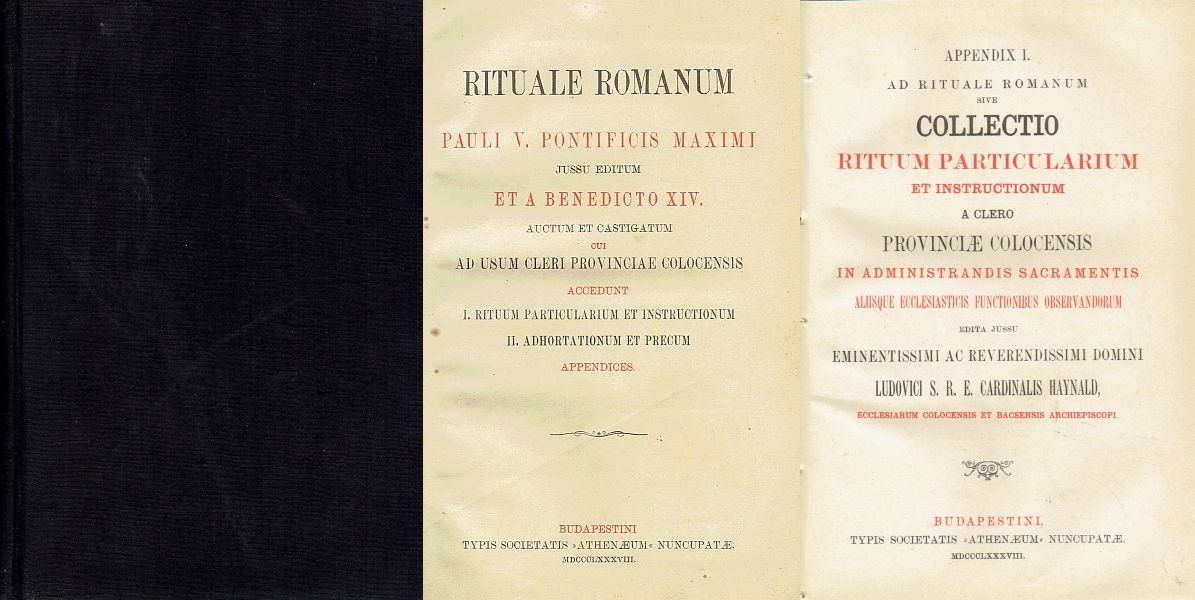 RITUALE ROMANUM

PAULI V. PONTIFICIS MAXIMI
JUSSU EDITUM
ET A BENEDICTO XIV.
AUCTUM ET CASTIGATUM
CUI
AD USUM CLERI PROVINCIAE COLOCENSIS
ACCEDUNT
I. RITUUM PARTICULARIUM ET INSTRUCTIONUM
II. ADHORTATIONUM ET PRECUM
APPENDICES.

BUDAPESTINI
TYPIS SOCIETATIS »ATHENÆUM« NUNCUPATÆ.
MDCCCLXXXVIII.

APPENDIX I.
AD RITUALE ROMANUM
SIVE
COLLECTIO
RITUUM PARTICULARIUM
ET INSTRUCTIONUM
A CLERO
PROVINCIÆ COLOCENSIS
IN ADMINISTRANDIS SACRAMENTIS
ALIISQUE ECCLESIASTICIS FUNCTIONIBUS OBSERVANDORUM
EDITA JUSSU
EMINENTISSIMI AC REVERENDISSIMI DOMINI
LUDOVICI S. R. E. CARDINALIS HAYNALD,
ECCLESIARUM COLOCENSIS ET BACSENSIS ARCHIEPISCOPI.

BUDAPESTINI,
TYPIS SOCIETATIS »ATHENÆUM« NUNCUPATÆ.
MDCCCLXXXVIII.